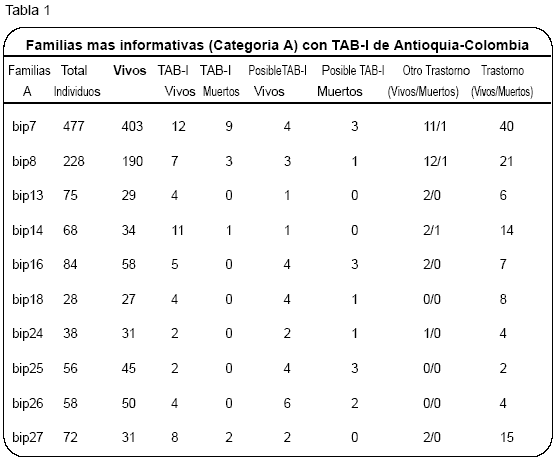 Tabla 1

Familias mas informativas (Categoria A) con TAB-I de Antioquia-Colombia

| Familias A | Total Individuos | Vivos | TAB-I Vivos | TAB-I Muertos | PosibleTAB-I Vivos | Posible TAB-I Muertos | Otro Trastorno (Vivos/Muertos) | Trastorno (Vivos/Muertos) |
|---|---|---|---|---|---|---|---|---|
| bip7 | 477 | 403 | 12 | 9 | 4 | 3 | 11/1 | 40 |
| bip8 | 228 | 190 | 7 | 3 | 3 | 1 | 12/1 | 21 |
| bip13 | 75 | 29 | 4 | 0 | 1 | 0 | 2/0 | 6 |
| bip14 | 68 | 34 | 11 | 1 | 1 | 0 | 2/1 | 14 |
| bip16 | 84 | 58 | 5 | 0 | 4 | 3 | 2/0 | 7 |
| bip18 | 28 | 27 | 4 | 0 | 4 | 1 | 0/0 | 8 |
| bip24 | 38 | 31 | 2 | 0 | 2 | 1 | 1/0 | 4 |
| bip25 | 56 | 45 | 2 | 0 | 4 | 3 | 0/0 | 2 |
| bip26 | 58 | 50 | 4 | 0 | 6 | 2 | 0/0 | 4 |
| bip27 | 72 | 31 | 8 | 2 | 2 | 0 | 2/0 | 15 |